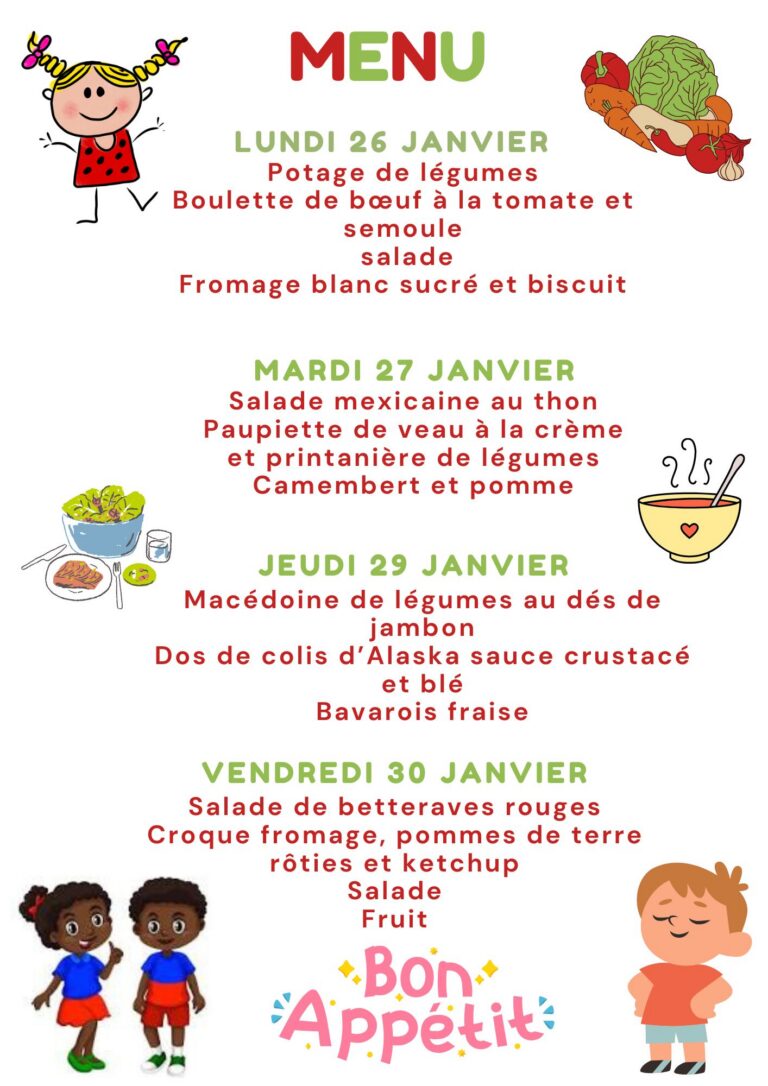 MENU

LUNDI 26 JANVIER
Potage de légumes
Boulette de bœuf à la tomate et semoule
salade
Fromage blanc sucré et biscuit

MARDI 27 JANVIER
Salade mexicaine au thon
Paupiette de veau à la crème et printanière de légumes
Camembert et pomme

JEUDI 29 JANVIER
Macédoine de légumes au dés de jambon
Dos de colis d'Alaska sauce crustacé et blé
Bavarois fraise

VENDREDI 30 JANVIER
Salade de betteraves rouges
Croque fromage, pommes de terre rôties et ketchup
Salade
Fruit

Bon Appétit